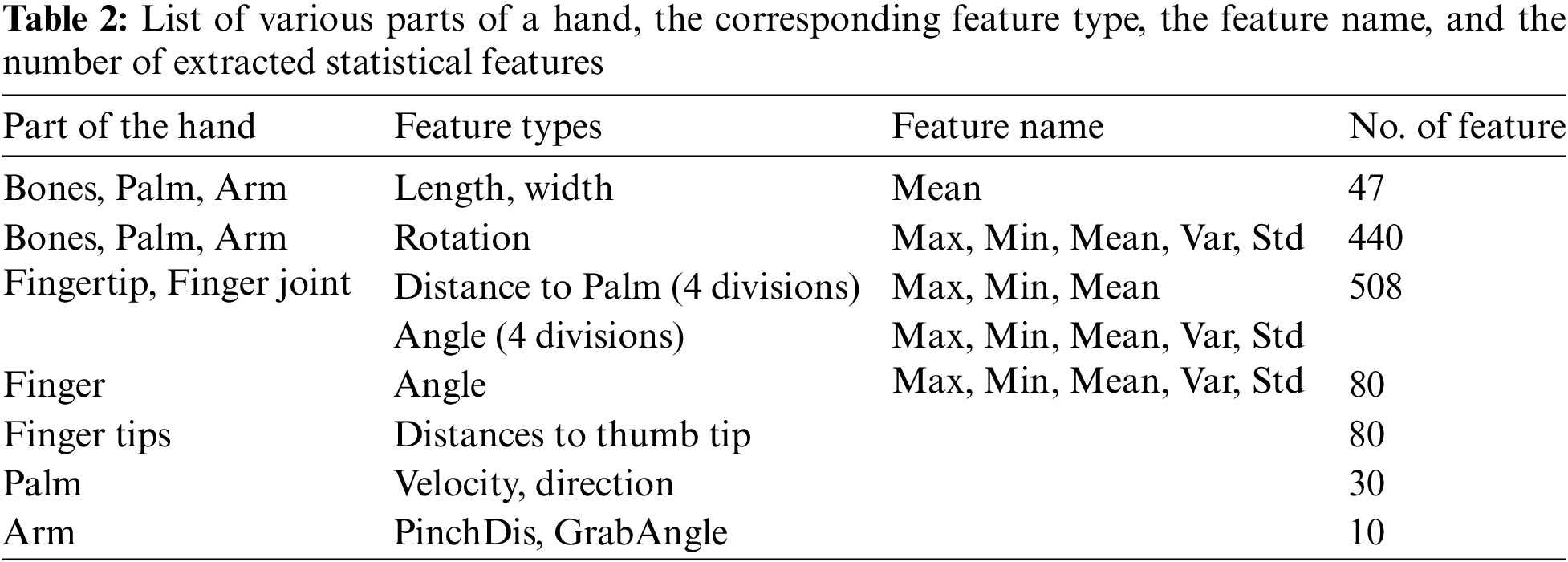 Table 2: List of various parts of a hand, the corresponding feature type, the feature name, and the number of extracted statistical features

| Part of the hand | Feature types | Feature name | No. of feature |
|---|---|---|---|
| Bones, Palm, Arm | Length, width | Mean | 47 |
| Bones, Palm, Arm | Rotation | Max, Min, Mean, Var, Std | 440 |
| Fingertip, Finger joint | Distance to Palm (4 divisions) | Max, Min, Mean | 508 |
| | Angle (4 divisions) | Max, Min, Mean, Var, Std | |
| Finger | Angle | Max, Min, Mean, Var, Std | 80 |
| Finger tips | Distances to thumb tip | | 80 |
| Palm | Velocity, direction | | 30 |
| Arm | PinchDis, GrabAngle | | 10 |